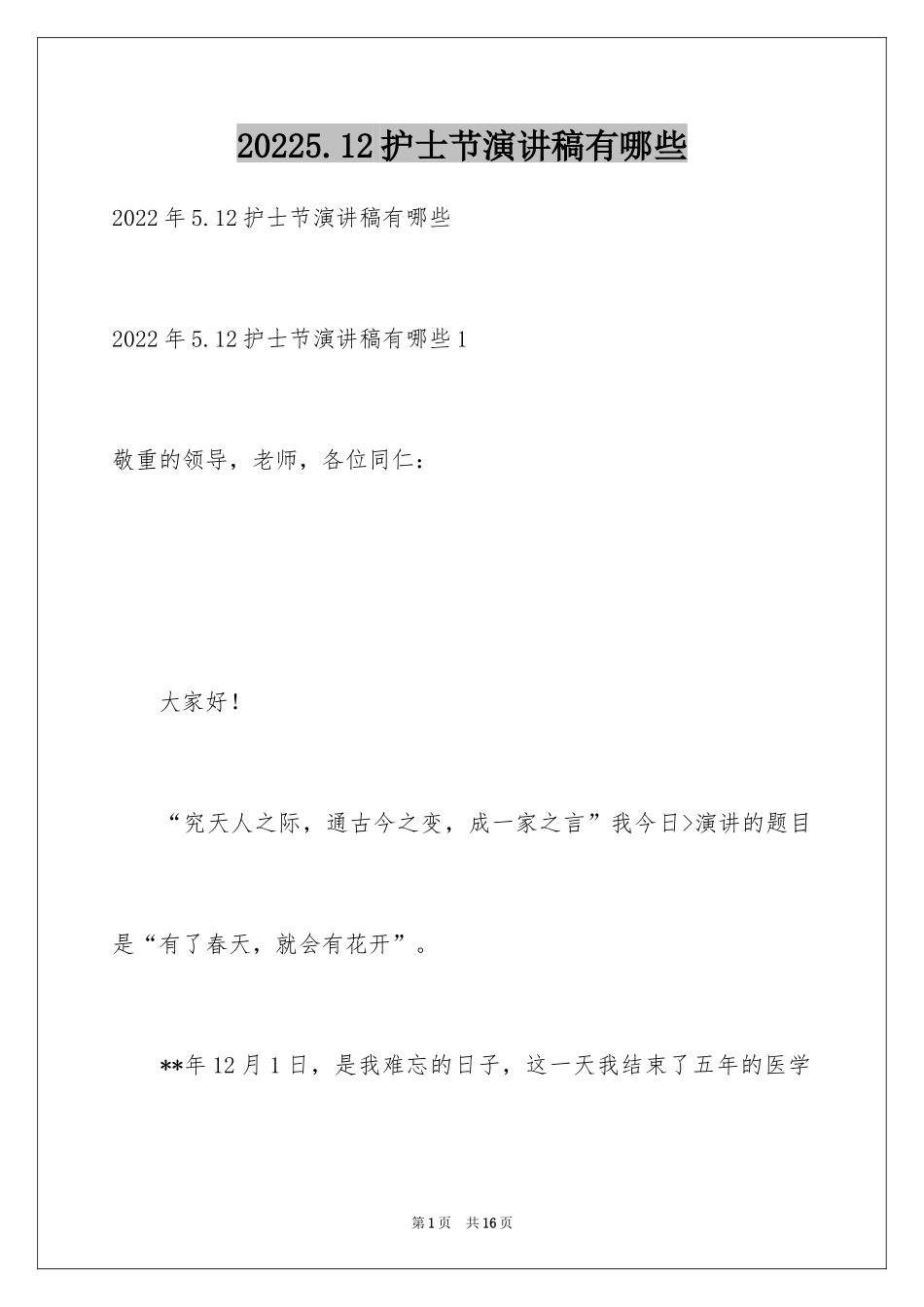 20225.12护士节演讲稿有哪些

2022年5.12护士节演讲稿有哪些

2022年5.12护士节演讲稿有哪些1

敬重的领导，老师，各位同仁：

大家好！

“究天人之际，通古今之变，成一家之言”我今日>演讲的题目是“有了春天，就会有花开”。

**年12月1日，是我难忘的日子，这一天我结束了五年的医学

第1页 共16页